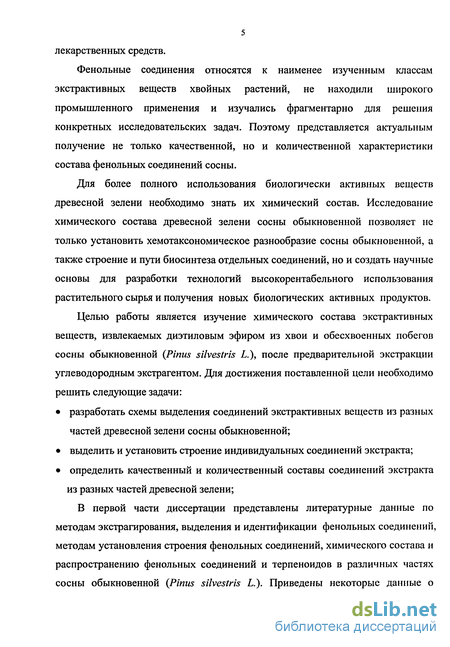 5

лекарственных средств.

Фенольные соединения относятся к наименее изученным классам экстрактивных веществ хвойных растений, не находили широкого промышленного применения и изучались фрагментарно для решения конкретных исследовательских задач. Поэтому представляется актуальным получение не только качественной, но и количественной характеристики состава фенольных соединений сосны.

Для более полного использования биологически активных веществ древесной зелени необходимо знать их химический состав. Исследование химического состава древесной зелени сосны обыкновенной позволяет не только установить хемотаксономическое разнообразие сосны обыкновенной, а также строение и пути биосинтеза отдельных соединений, но и создать научные основы для разработки технологий высокорентабельного использования растительного сырья и получения новых биологических активных продуктов.

Целью работы является изучение химического состава экстрактивных веществ, извлекаемых диэтиловым эфиром из хвои и обесхвоенных побегов сосны обыкновенной (Pinus silvestris L.), после предварительной экстракции углеводородным экстрагентом. Для достижения поставленной цели необходимо решить следующие задачи:

• разработать схемы выделения соединений экстрактивных веществ из разных частей древесной зелени сосны обыкновенной;
• выделить и установить строение индивидуальных соединений экстракта;
• определить качественный и количественный составы соединений экстракта из разных частей древесной зелени;

В первой части диссертации представлены литературные данные по методам экстрагирования, выделения и идентификации фенольных соединений, методам установления строения фенольных соединений, химического состава и распространению фенольных соединений и терпеноидов в различных частях сосны обыкновенной (Pinus silvestris L.). Приведены некоторые данные о

dsLib.net
библиотека диссертаций